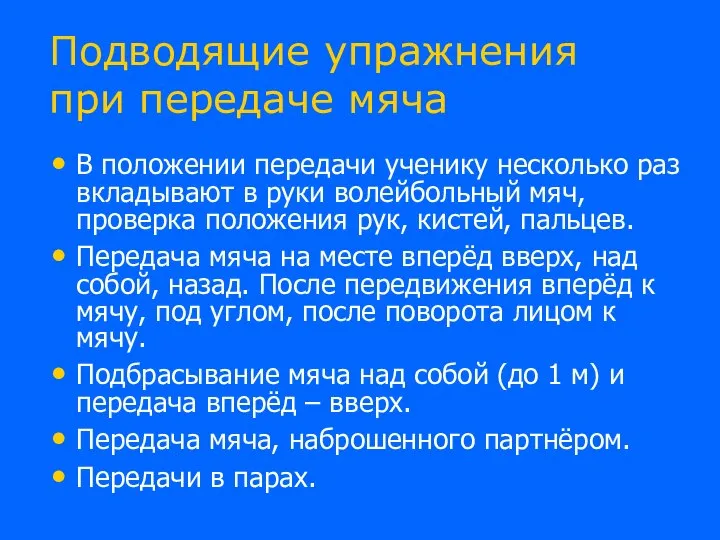 Подводящие упражнения при передаче мяча

• В положении передачи ученику несколько раз вкладывают в руки волейбольный мяч, проверка положения рук, кистей, пальцев.
• Передача мяча на месте вперёд вверх, над собой, назад. После передвижения вперёд к мячу, под углом, после поворота лицом к мячу.
• Подбрасывание мяча над собой (до 1 м) и передача вперёд – вверх.
• Передача мяча, наброшенного партнёром.
• Передачи в парах.